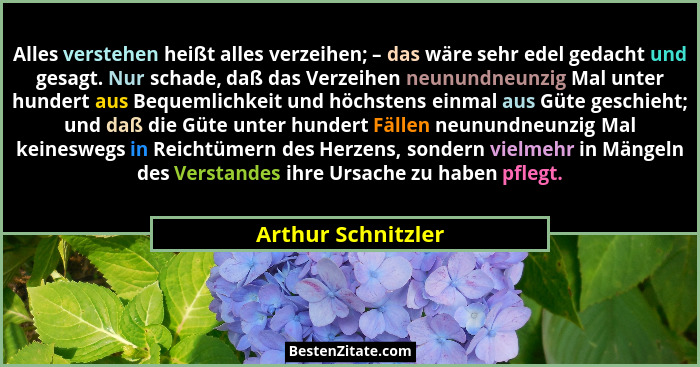 Alles verstehen heißt alles verzeihen; – das wäre sehr edel gedacht und gesagt. Nur schade, daß das Verzeihen neunundneunzig Mal unter hundert aus Bequemlichkeit und höchstens einmal aus Güte geschieht; und daß die Güte unter hundert Fällen neunundneunzig Mal keineswegs in Reichtümern des Herzens, sondern vielmehr in Mängeln des Verstandes ihre Ursache zu haben pflegt.

Arthur Schnitzler

BestenZitate.com